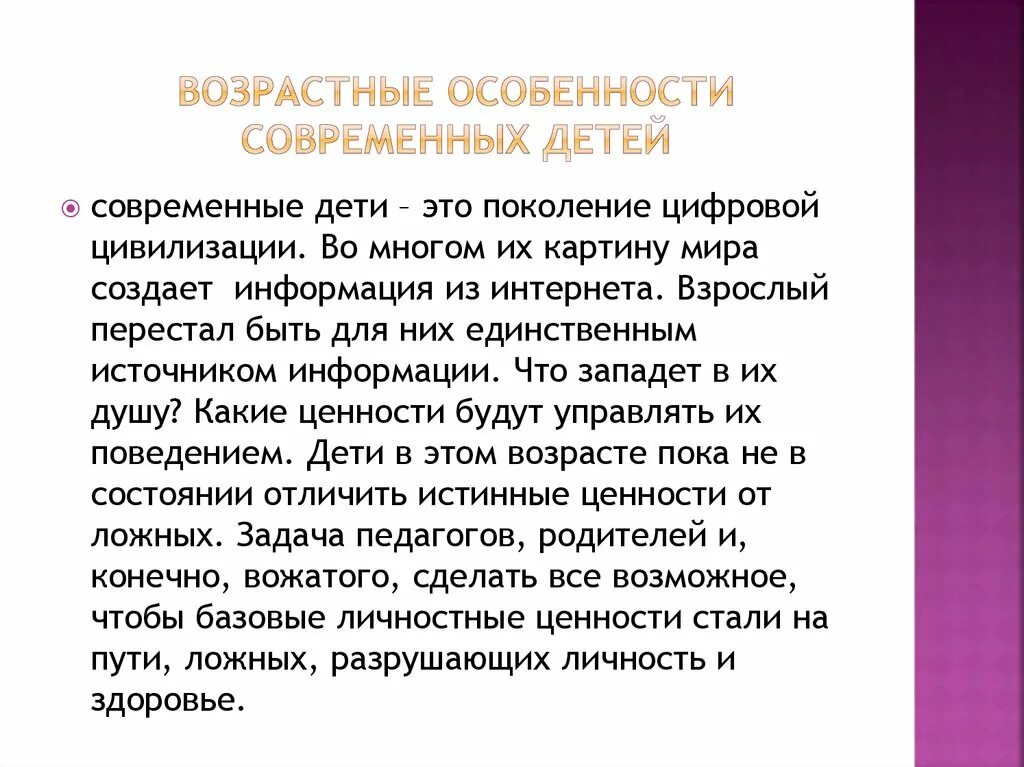 ВОЗРАСТНЫЕ ОСОБЕННОСТИ СОВРЕМЕННЫХ ДЕТЕЙ

современные дети – это поколение цифровой цивилизации. Во многом их картину мира создает  информация из интернета. Взрослый перестал быть для них единственным источником информации. Что западет в их душу? Какие ценности будут управлять их поведением. Дети в этом возрасте пока не в состоянии отличить истинные ценности от ложных. Задача педагогов, родителей и, конечно, вожатого, сделать все возможное, чтобы базовые личностные ценности стали на пути, ложных, разрушающих личность и здоровье.